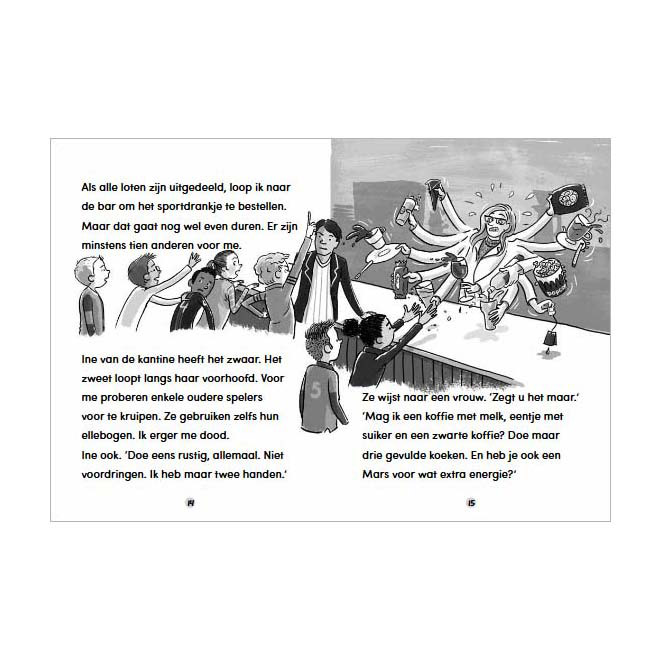 Als alle loten zijn uitgedeeld, loop ik naar de bar om het sportdrankje te bestellen. Maar dat gaat nog wel even duren. Er zijn minstens tien anderen voor me.

Ine van de kantine heeft het zwaar. Het zweet loopt langs haar voorhoofd. Voor me proberen enkele oudere spelers voor te kruipen. Ze gebruiken zelfs hun ellebogen. Ik erger me dood.
Ine ook. 'Doe eens rustig, allemaal. Niet voordringen. Ik heb maar twee handen.'

14

5

Ze wijst naar een vrouw. 'Zegt u het maar.'
'Mag ik een koffie met melk, eentje met suiker en een zwarte koffie? Doe maar drie gevulde koeken. En heb je ook een Mars voor wat extra energie?'

15